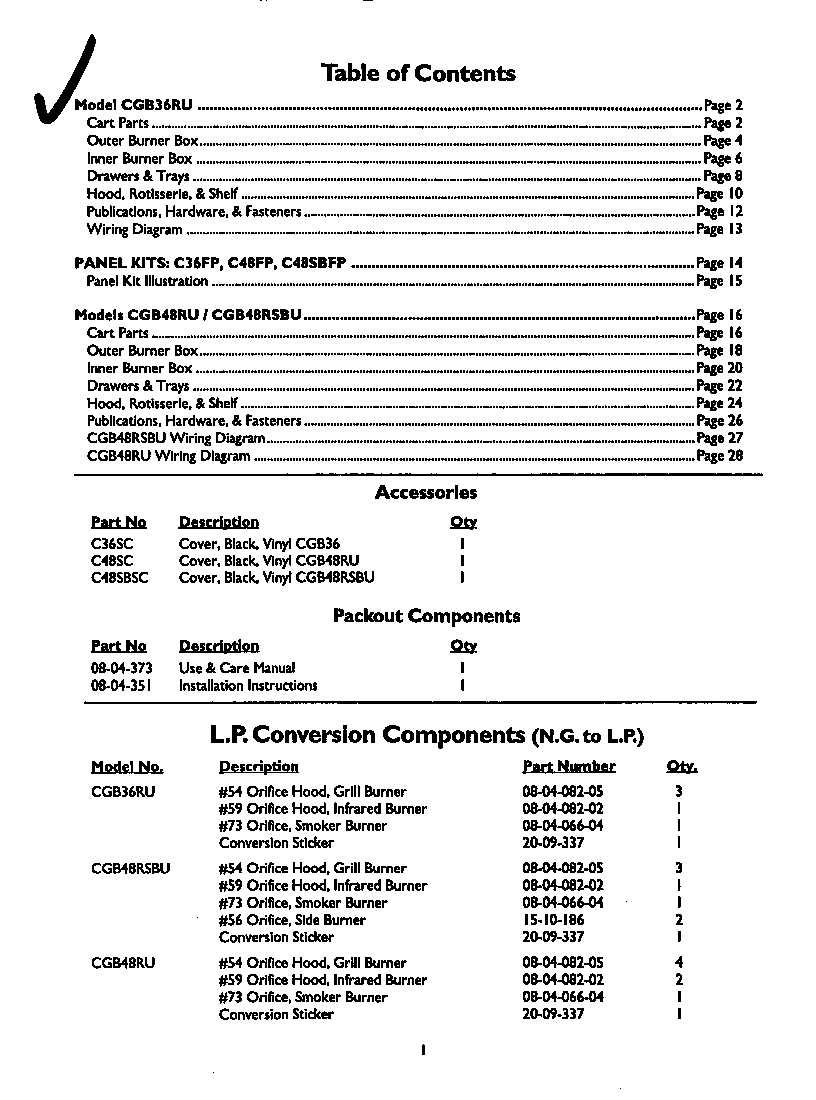 Table of Contents

Model CGB36RU Page 2
Cart Parts Page 2
Outer Burner Box Page 4
Inner Burner Box Page 6
Drawers & Trays Page 8
Hood, Rotisserie, & Shelf Page 10
Publications, Hardware, & Fasteners Page 12
Wiring Diagram Page 13

PANEL KITS: C36FP, C48FP, C48SBFP Page 14
Panel Kit Illustration Page 15

Models CGB48RU / CGB48RSBU Page 16
Cart Parts Page 16
Outer Burner Box Page 18
Inner Burner Box Page 20
Drawers & Trays Page 22
Hood, Rotisserie, & Shelf Page 24
Publications, Hardware, & Fasteners Page 26
CGB48RSBU Wiring Diagram Page 27
CGB48RU Wiring Diagram Page 28

Accessories

| Part No | Description | Qty |
|---|---|---|
| C36SC | Cover, Black, Vinyl CGB36 | 1 |
| C48SC | Cover, Black, Vinyl CGB48RU | 1 |
| C48SBSC | Cover, Black, Vinyl CGB48RSBU | 1 |

Packout Components

| Part No | Description | Qty |
|---|---|---|
| 08-04-373 | Use & Care Manual | 1 |
| 08-04-351 | Installation Instructions | 1 |

L.P. Conversion Components (N.G. to L.P.)

| Model No. | Description | Part Number | Qty. |
|---|---|---|---|
| CGB36RU | #54 Orifice Hood, Grill Burner | 08-04-082-05 | 3 |
| | #59 Orifice Hood, Infrared Burner | 08-04-082-02 | 1 |
| | #73 Orifice, Smoker Burner | 08-04-066-04 | 1 |
| | Conversion Sticker | 20-09-337 | 1 |
| CGB48RSBU | #54 Orifice Hood, Grill Burner | 08-04-082-05 | 3 |
| | #59 Orifice Hood, Infrared Burner | 08-04-082-02 | 1 |
| | #73 Orifice, Smoker Burner | 08-04-066-04 | 1 |
| | #56 Orifice, Side Burner | 15-10-186 | 2 |
| | Conversion Sticker | 20-09-337 | 1 |
| CGB48RU | #54 Orifice Hood, Grill Burner | 08-04-082-05 | 4 |
| | #59 Orifice Hood, Infrared Burner | 08-04-082-02 | 2 |
| | #73 Orifice, Smoker Burner | 08-04-066-04 | 1 |
| | Conversion Sticker | 20-09-337 | 1 |

1